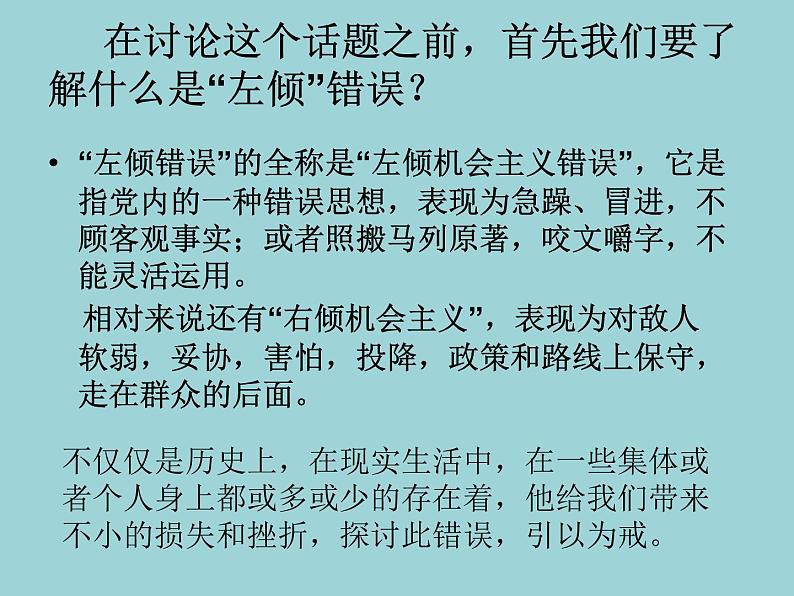 在讨论这个话题之前，首先我们要了解什么是“左倾”错误？

• “左倾错误”的全称是“左倾机会主义错误”，它是指党内的一种错误思想，表现为急躁、冒进，不顾客观事实；或者照搬马列原著，咬文嚼字，不能灵活运用。

相对来说还有“右倾机会主义”，表现为对敌人软弱，妥协，害怕，投降，政策和路线上保守，走在群众的后面。

不仅仅是历史上，在现实生活中，在一些集体或者个人身上都或多或少的存在着，他给我们带来不小的损失和挫折，探讨此错误，引以为戒。